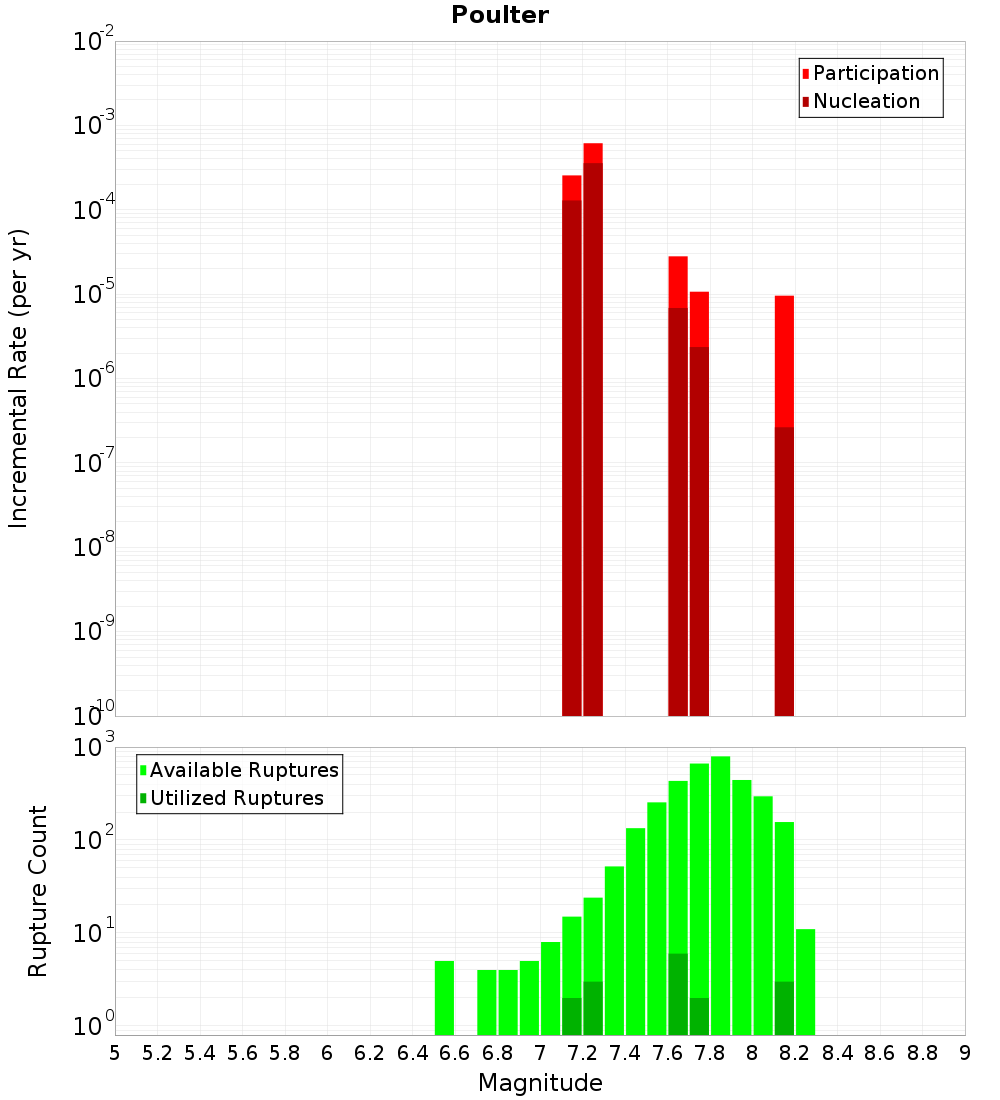 Poulter

Participation
Nucleation

Incremental Rate (per yr)

$10^{-2}$
$10^{-3}$
$10^{-4}$
$10^{-5}$
$10^{-6}$
$10^{-7}$
$10^{-8}$
$10^{-9}$
$10^{-10}$

Available Ruptures
Utilized Ruptures

Rupture Count

$10^{3}$
$10^{2}$
$10^{1}$
$10^{0}$

5 5.2 5.4 5.6 5.8 6 6.2 6.4 6.6 6.8 7 7.2 7.4 7.6 7.8 8 8.2 8.4 8.6 8.8 9

Magnitude